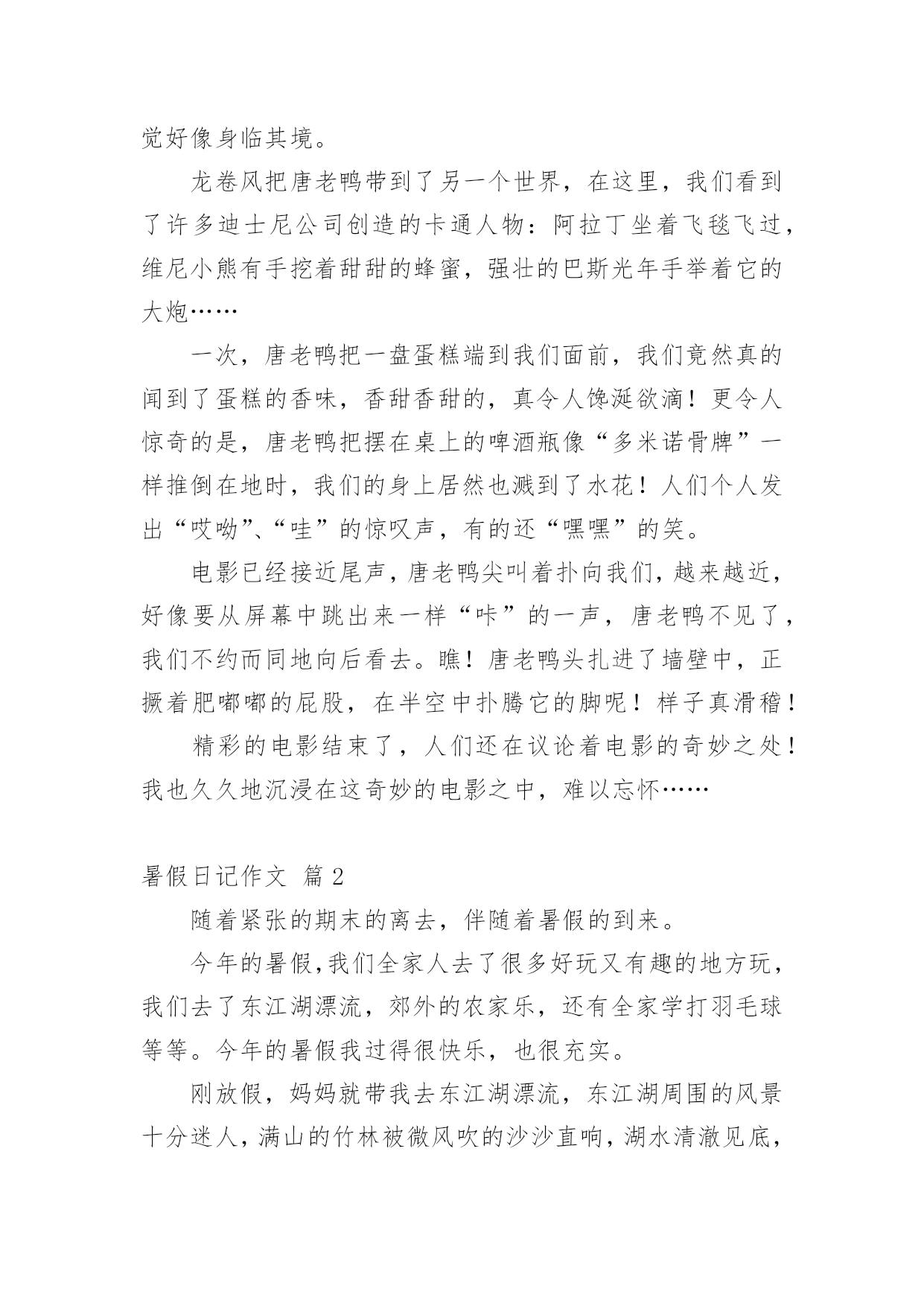 觉好像身临其境。

龙卷风把唐老鸭带到了另一个世界，在这里，我们看到了许多迪士尼公司创造的卡通人物：阿拉丁坐着飞毯飞过，维尼小熊有手挖着甜甜的蜂蜜，强壮的巴斯光年手举着它的大炮……

一次，唐老鸭把一盘蛋糕端到我们面前，我们竟然真的闻到了蛋糕的香味，香甜香甜的，真令人馋涎欲滴！更令人惊奇的是，唐老鸭把摆在桌上的啤酒瓶像“多米诺骨牌”一样推倒在地时，我们的身上居然也溅到了水花！人们个人发出“哎呦”、“哇”的惊叹声，有的还“嘿嘿”的笑。

电影已经接近尾声，唐老鸭尖叫着扑向我们，越来越近，好像要从屏幕中跳出来一样“咔”的一声，唐老鸭不见了，我们不约而同地向后看去。瞧！唐老鸭头扎进了墙壁中，正撅着肥嘟嘟的屁股，在半空中扑腾它的脚呢！样子真滑稽！

精彩的电影结束了，人们还在议论着电影的奇妙之处！我也久久地沉浸在这奇妙的电影之中，难以忘怀……

暑假日记作文 篇 2

随着紧张的期末的离去，伴随着暑假的到来。

今年的暑假，我们全家人去了很多好玩又有趣的地方玩，我们去了东江湖漂流，郊外的农家乐，还有全家学打羽毛球等等。今年的暑假我过得很快乐，也很充实。

刚放假，妈妈就带我去东江湖漂流，东江湖周围的风景十分迷人，满山的竹林被微风吹的沙沙直响，湖水清澈见底，